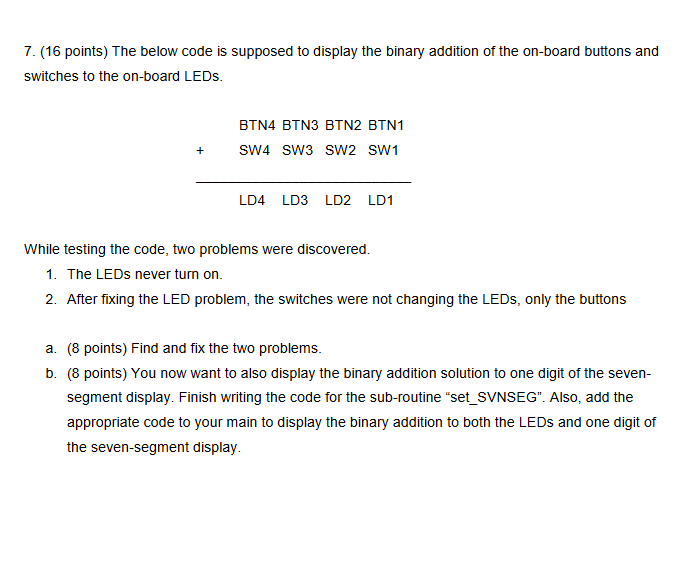 7. (16 points) The below code is supposed to display the binary addition of the on-board buttons and switches to the on-board LEDs.

BTN4 BTN3 BTN2 BTN1
+ SW4 SW3 SW2 SW1
LD4 LD3 LD2 LD1

While testing the code, two problems were discovered.
1. The LEDs never turn on.
2. After fixing the LED problem, the switches were not changing the LEDs, only the buttons

a. (8 points) Find and fix the two problems.
b. (8 points) You now want to also display the binary addition solution to one digit of the seven-segment display. Finish writing the code for the sub-routine “set_SVNSEG”. Also, add the appropriate code to your main to display the binary addition to both the LEDs and one digit of the seven-segment display.